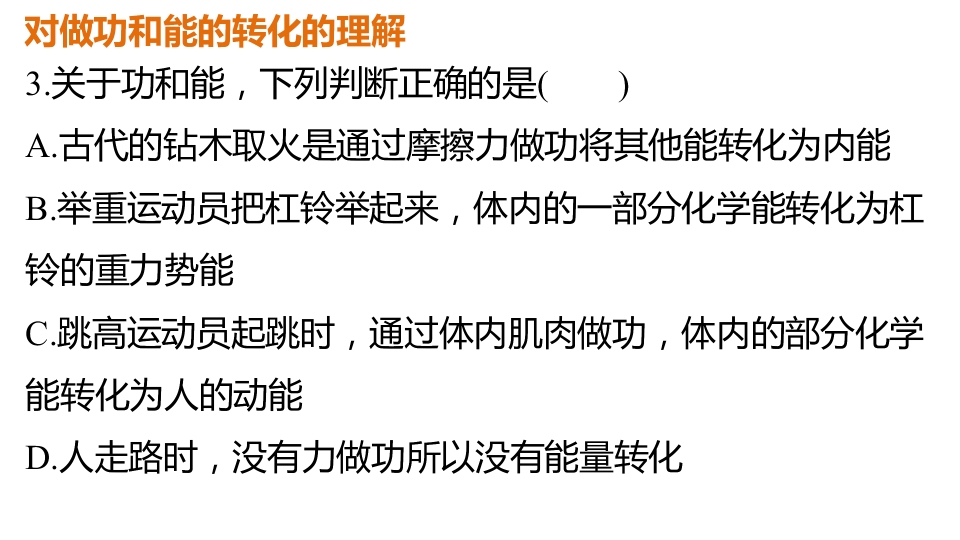 对做功和能的转化的理解

3.关于功和能，下列判断正确的是(　　)

A.古代的钻木取火是通过摩擦力做功将其他能转化为内能

B.举重运动员把杠铃举起来，体内的一部分化学能转化为杠铃的重力势能

C.跳高运动员起跳时，通过体内肌肉做功，体内的部分化学能转化为人的动能

D.人走路时，没有力做功所以没有能量转化